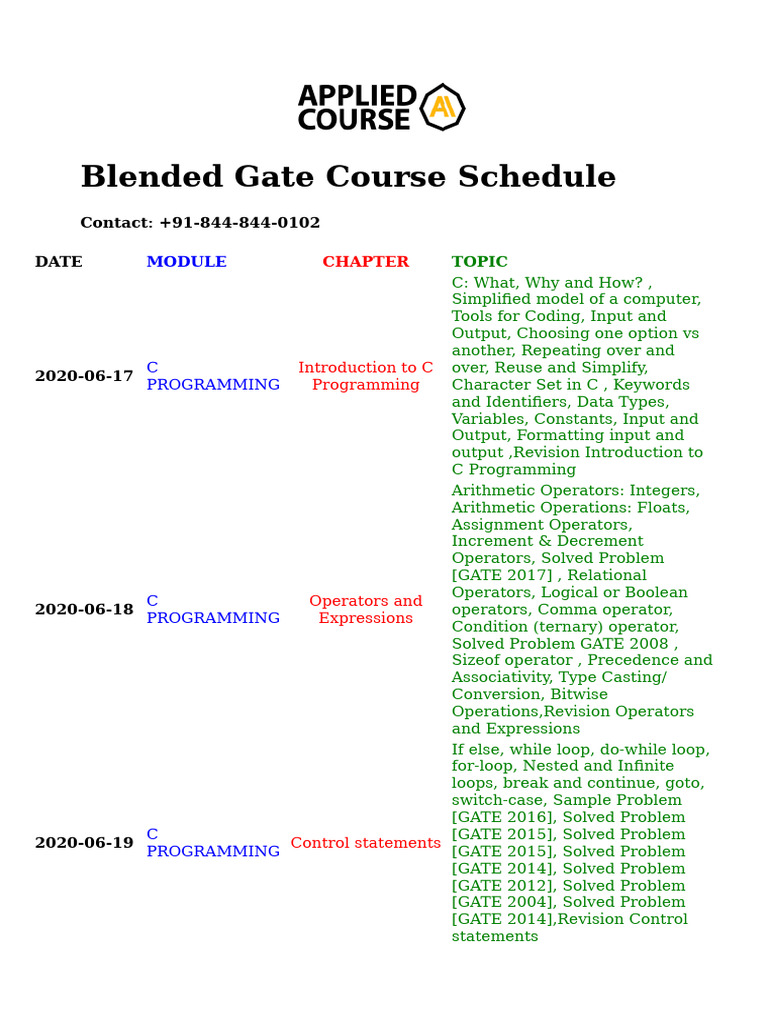 APPLIED COURSE AI

Blended Gate Course Schedule

Contact: +91-844-844-0102

| DATE | MODULE | CHAPTER | TOPIC |
|---|---|---|---|
| 2020-06-17 | C PROGRAMMING | Introduction to C Programming | C: What, Why and How? , Simplified model of a computer, Tools for Coding, Input and Output, Choosing one option vs another, Repeating over and over, Reuse and Simplify, Character Set in C , Keywords and Identifiers, Data Types, Variables, Constants, Input and Output, Formatting input and output ,Revision Introduction to C Programming |
| 2020-06-18 | C PROGRAMMING | Operators and Expressions | Arithmetic Operators: Integers, Arithmetic Operations: Floats, Assignment Operators, Increment & Decrement Operators, Solved Problem [GATE 2017] , Relational Operators, Logical or Boolean operators, Comma operator, Condition (ternary) operator, Solved Problem GATE 2008 , Sizeof operator , Precedence and Associativity, Type Casting/ Conversion, Bitwise Operations,Revision Operators and Expressions |
| 2020-06-19 | C PROGRAMMING | Control statements | If else, while loop, do-while loop, for-loop, Nested and Infinite loops, break and continue, goto, switch-case, Sample Problem [GATE 2016], Solved Problem [GATE 2015], Solved Problem [GATE 2015], Solved Problem [GATE 2014], Solved Problem [GATE 2012], Solved Problem [GATE 2004], Solved Problem [GATE 2014],Revision Control statements |